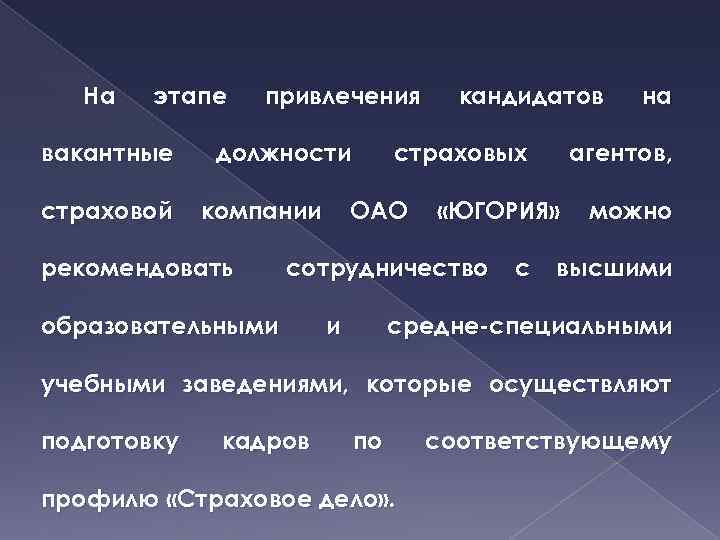 На этапе привлечения кандидатов на вакантные должности страховых агентов, страховой компании ОАО «ЮГОРИЯ» можно рекомендовать сотрудничество с высшими образовательными и средне-специальными учебными заведениями, которые осуществляют подготовку кадров по соответствующему профилю «Страховое дело».